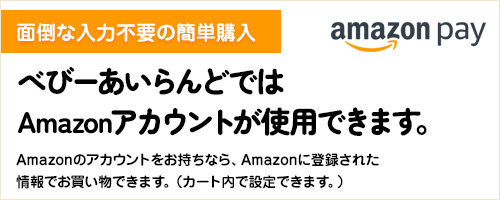 面倒な入力不要の簡単購入

amazon pay

べびーあいらんどでは
Amazonアカウントが使用できます。

Amazonのアカウントをお持ちなら、Amazonに登録された情報でお買い物できます。（カート内で設定できます。）